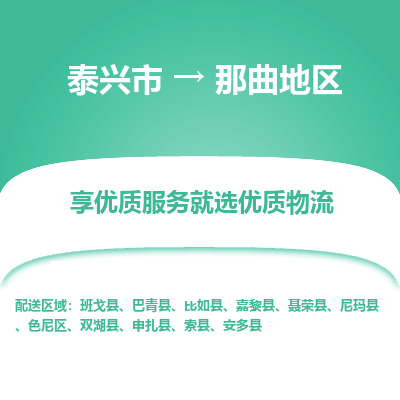 泰兴市 → 那曲地区

享优质服务就选优质物流

配送区域：班戈县、巴青县、比如县、嘉黎县、聂荣县、尼玛县、色尼区、双湖县、申扎县、索县、安多县